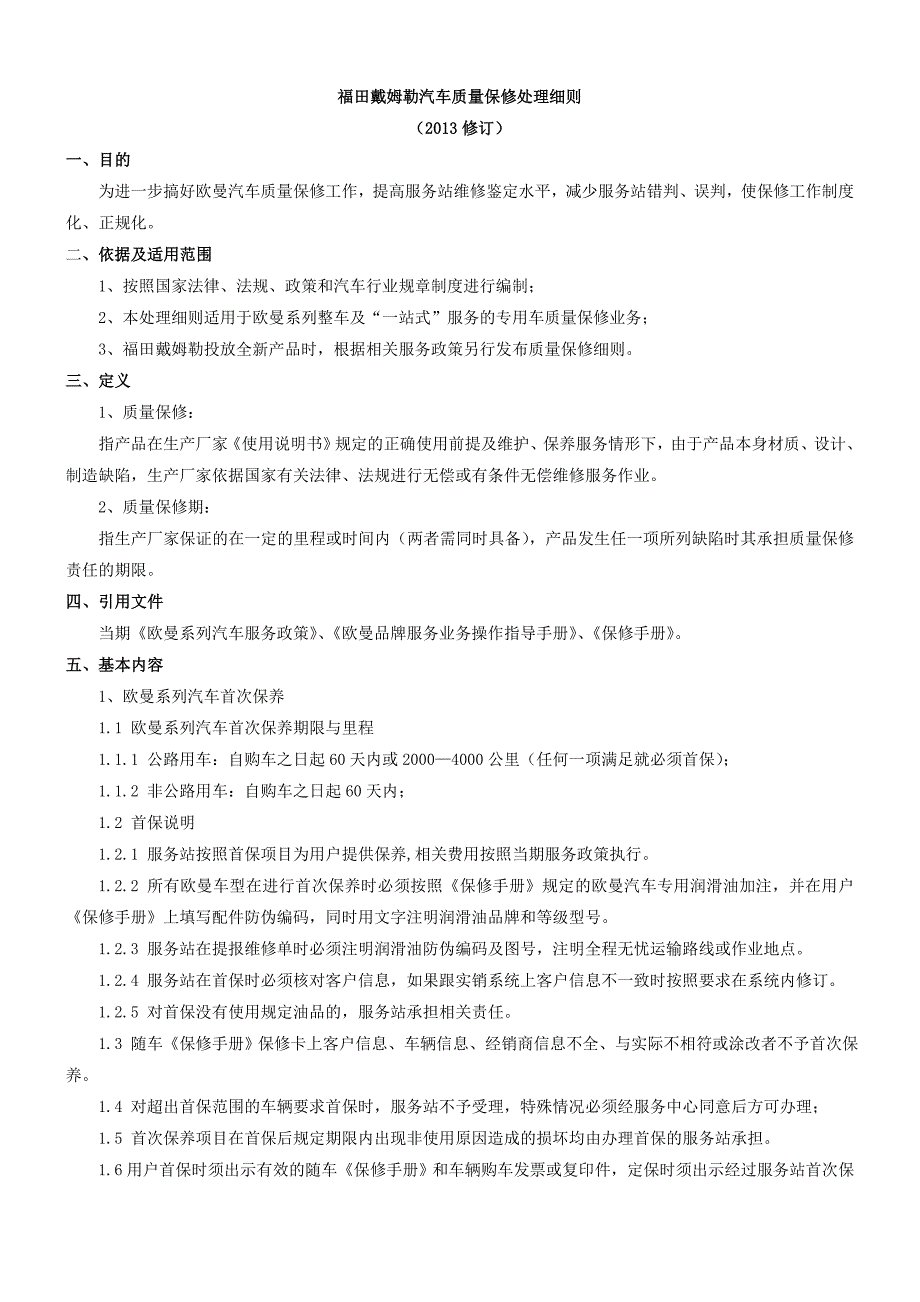 福田戴姆勒汽车质量保修处理细则
（2013 修订）

一、目的

为进一步搞好欧曼汽车质量保修工作，提高服务站维修鉴定水平，减少服务站错判、误判，使保修工作制度化、正规化。

二、依据及适用范围

1、按照国家法律、法规、政策和汽车行业规章制度进行编制；

2、本处理细则适用于欧曼系列整车及“一站式”服务的专用车质量保修业务；

3、福田戴姆勒投放全新产品时，根据相关服务政策另行发布质量保修细则。

三、定义

1、质量保修：

指产品在生产厂家《使用说明书》规定的正确使用前提及维护、保养服务情形下，由于产品本身材质、设计、制造缺陷，生产厂家依据国家有关法律、法规进行无偿或有条件无偿维修服务作业。

2、质量保修期：

指生产厂家保证的在一定的里程或时间内（两者需同时具备），产品发生任一项所列缺陷时其承担质量保修责任的期限。

四、引用文件

当期《欧曼系列汽车服务政策》、《欧曼品牌服务业务操作指导手册》、《保修手册》。

五、基本内容

1、欧曼系列汽车首次保养

1.1 欧曼系列汽车首次保养期限与里程

1.1.1 公路用车：自购车之日起 60 天内或 2000—4000 公里（任何一项满足就必须首保）；

1.1.2 非公路用车：自购车之日起 60 天内；

1.2 首保说明

1.2.1 服务站按照首保项目为用户提供保养,相关费用按照当期服务政策执行。

1.2.2 所有欧曼车型在进行首次保养时必须按照《保修手册》规定的欧曼汽车专用润滑油加注，并在用户《保修手册》上填写配件防伪编码，同时用文字注明润滑油品牌和等级型号。

1.2.3 服务站在提报维修单时必须注明润滑油防伪编码及图号，注明全程无忧运输路线或作业地点。

1.2.4 服务站在首保时必须核对客户信息，如果跟实销系统上客户信息不一致时按照要求在系统内修订。

1.2.5 对首保没有使用规定油品的，服务站承担相关责任。

1.3 随车《保修手册》保修卡上客户信息、车辆信息、经销商信息不全、与实际不相符或涂改者不予首次保养。

1.4 对超出首保范围的车辆要求首保时，服务站不予受理，特殊情况必须经服务中心同意后方可办理；

1.5 首次保养项目在首保后规定期限内出现非使用原因造成的损坏均由办理首保的服务站承担。

1.6 用户首保时须出示有效的随车《保修手册》和车辆购车发票或复印件，定保时须出示经过服务站首次保